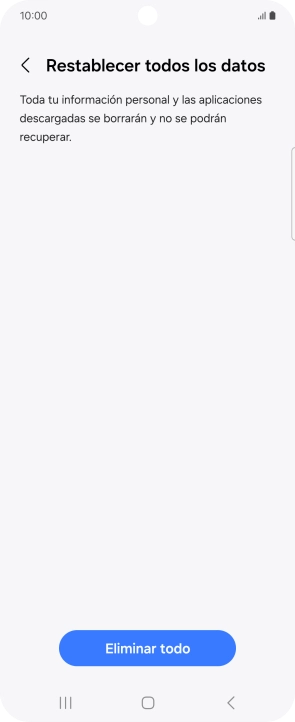 10:00

Restablecer todos los datos

Toda tu información personal y las aplicaciones descargadas se borrarán y no se podrán recuperar.

Eliminar todo